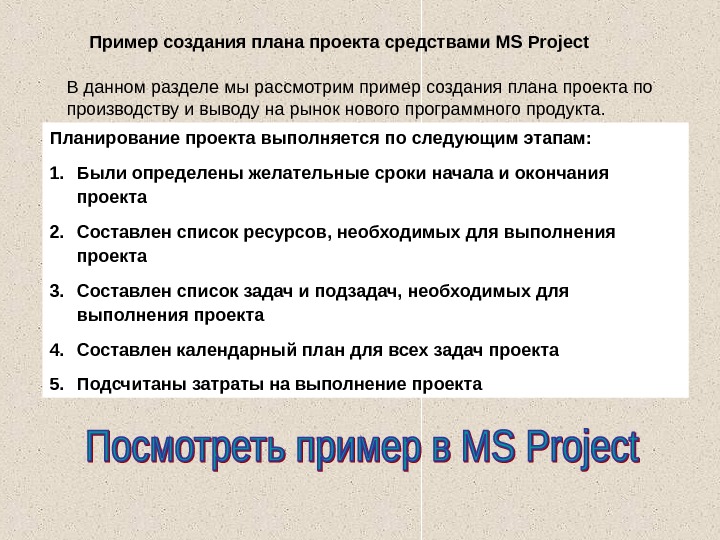 Пример создания плана проекта средствами MS Project

В данном разделе мы рассмотрим пример создания плана проекта по производству и выводу на рынок нового программного продукта.

Планирование проекта выполняется по следующим этапам:

1. Были определены желательные сроки начала и окончания проекта
2. Составлен список ресурсов, необходимых для выполнения проекта
3. Составлен список задач и подзадач, необходимых для выполнения проекта
4. Составлен календарный план для всех задач проекта
5. Подсчитаны затраты на выполнение проекта

Посмотреть пример в MS Project